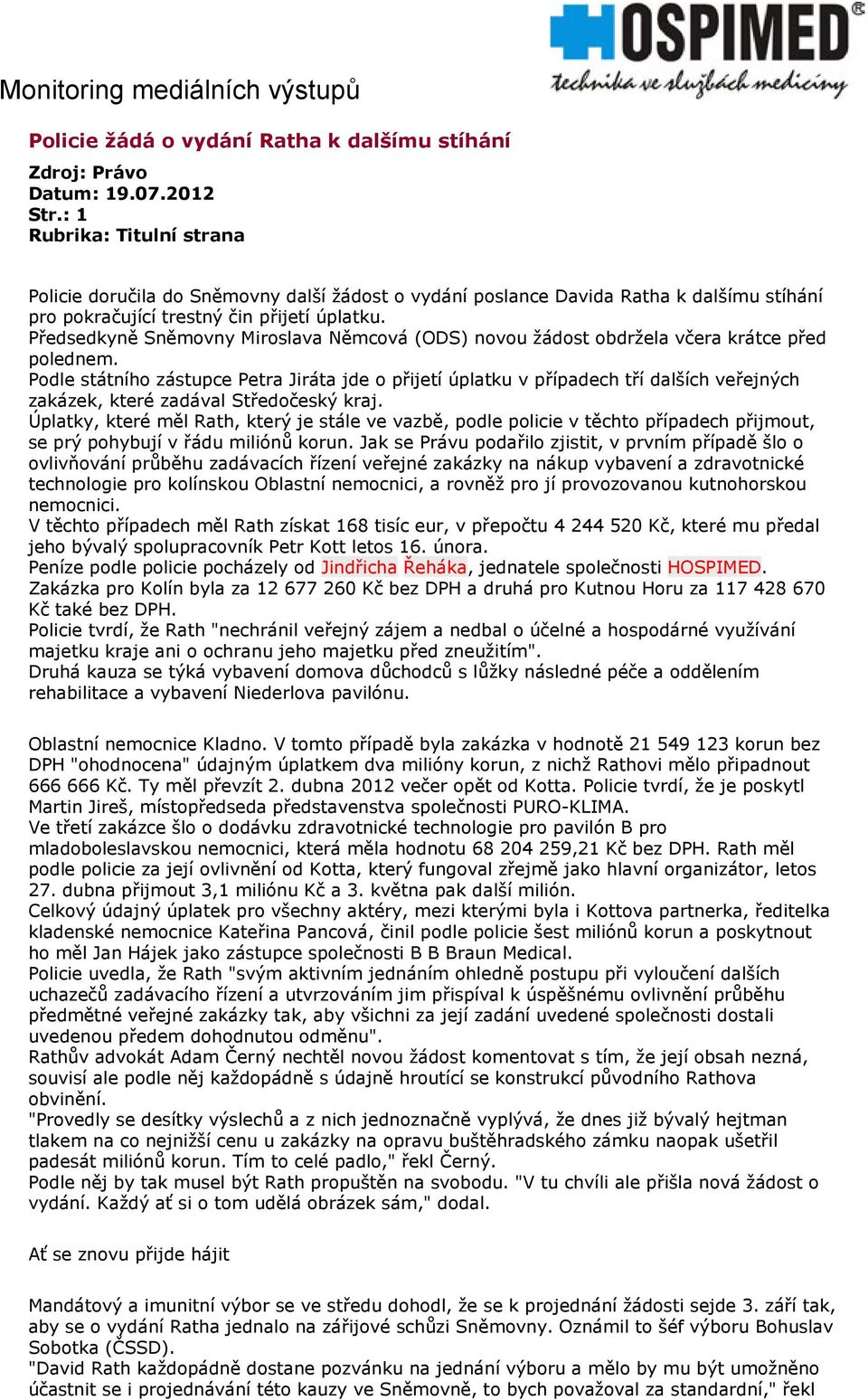 HOSPIMED®
technika ve službách medicíny

Monitoring mediálních výstupů

Policie žádá o vydání Ratha k dalšímu stíhání

Zdroj: Právo
Datum: 19.07.2012
Str.: 1
Rubrika: Titulní strana

Policie doručila do Sněmovny další žádost o vydání poslance Davida Ratha k dalšímu stíhání pro pokračující trestný čin přijetí úplatku.
Předsedkyně Sněmovny Miroslava Němcová (ODS) novou žádost obdržela včera krátce před polednem.
Podle státního zástupce Petra Jiráta jde o přijetí úplatku v případech tří dalších veřejných zakázek, které zadával Středočeský kraj.
Úplatky, které měl Rath, který je stále ve vazbě, podle policie v těchto případech přijmout, se prý pohybují v řádu miliónů korun. Jak se Právu podařilo zjistit, v prvním případě šlo o ovlivňování průběhu zadávacích řízení veřejné zakázky na nákup vybavení a zdravotnické technologie pro kolínskou Oblastní nemocnici, a rovněž pro jí provozovanou kutnohorskou nemocnici.
V těchto případech měl Rath získat 168 tisíc eur, v přepočtu 4 244 520 Kč, které mu předal jeho bývalý spolupracovník Petr Kott letos 16. února.
Peníze podle policie pocházely od Jindřicha Řeháka, jednatele společnosti HOSPIMED. Zakázka pro Kolín byla za 12 677 260 Kč bez DPH a druhá pro Kutnou Horu za 117 428 670 Kč také bez DPH.
Policie tvrdí, že Rath "nechránil veřejný zájem a nedbal o účelné a hospodárné využívání majetku kraje ani o ochranu jeho majetku před zneužitím".
Druhá kauza se týká vybavení domova důchodců s lůžky následné péče a oddělením rehabilitace a vybavení Niederlova pavilónu.

Oblastní nemocnice Kladno. V tomto případě byla zakázka v hodnotě 21 549 123 korun bez DPH "ohodnocena" údajným úplatkem dva milióny korun, z nichž Rathovi mělo připadnout 666 666 Kč. Ty měl převzít 2. dubna 2012 večer opět od Kotta. Policie tvrdí, že je poskytl Martin Jireš, místopředseda představenstva společnosti PURO-KLIMA.
Ve třetí zakázce šlo o dodávku zdravotnické technologie pro pavilón B pro mladoboleslavskou nemocnici, která měla hodnotu 68 204 259,21 Kč bez DPH. Rath měl podle policie za její ovlivnění od Kotta, který fungoval zřejmě jako hlavní organizátor, letos 27. dubna přijmout 3,1 miliónu Kč a 3. května pak další milión.
Celkový údajný úplatek pro všechny aktéry, mezi kterými byla i Kottova partnerka, ředitelka kladenské nemocnice Kateřina Pancová, činil podle policie šest miliónů korun a poskytnout ho měl Jan Hájek jako zástupce společnosti B B Braun Medical.
Policie uvedla, že Rath "svým aktivním jednáním ohledně postupu při vyloučení dalších uchazečů zadávacího řízení a utvrzováním jim přispíval k úspěšnému ovlivnění průběhu předmětné veřejné zakázky tak, aby všichni za její zadání uvedené společnosti dostali uvedenou předem dohodnutou odměnu".
Rathův advokát Adam Černý nechtěl novou žádost komentovat s tím, že její obsah nezná, souvisí ale podle něj každopádně s údajně hroutící se konstrukcí původního Rathova obvinění.
"Provedly se desítky výslechů a z nich jednoznačně vyplývá, že dnes již bývalý hejtman tlakem na co nejnižší cenu u zakázky na opravu buštěhradského zámku naopak ušetřil padesát miliónů korun. Tím to celé padlo," řekl Černý.
Podle něj by tak musel být Rath propuštěn na svobodu. "V tu chvíli ale přišla nová žádost o vydání. Každý ať si o tom udělá obrázek sám," dodal.

Ať se znovu přijde hájit

Mandátový a imunitní výbor se ve středu dohodl, že se k projednání žádosti sejde 3. září tak, aby se o vydání Ratha jednalo na zářijové schůzi Sněmovny. Oznámil to šéf výboru Bohuslav Sobotka (ČSSD).
"David Rath každopádně dostane pozvánku na jednání výboru a mělo by mu být umožněno účastnit se i projednávání této kauzy ve Sněmovně, to bych považoval za standardní," řekl